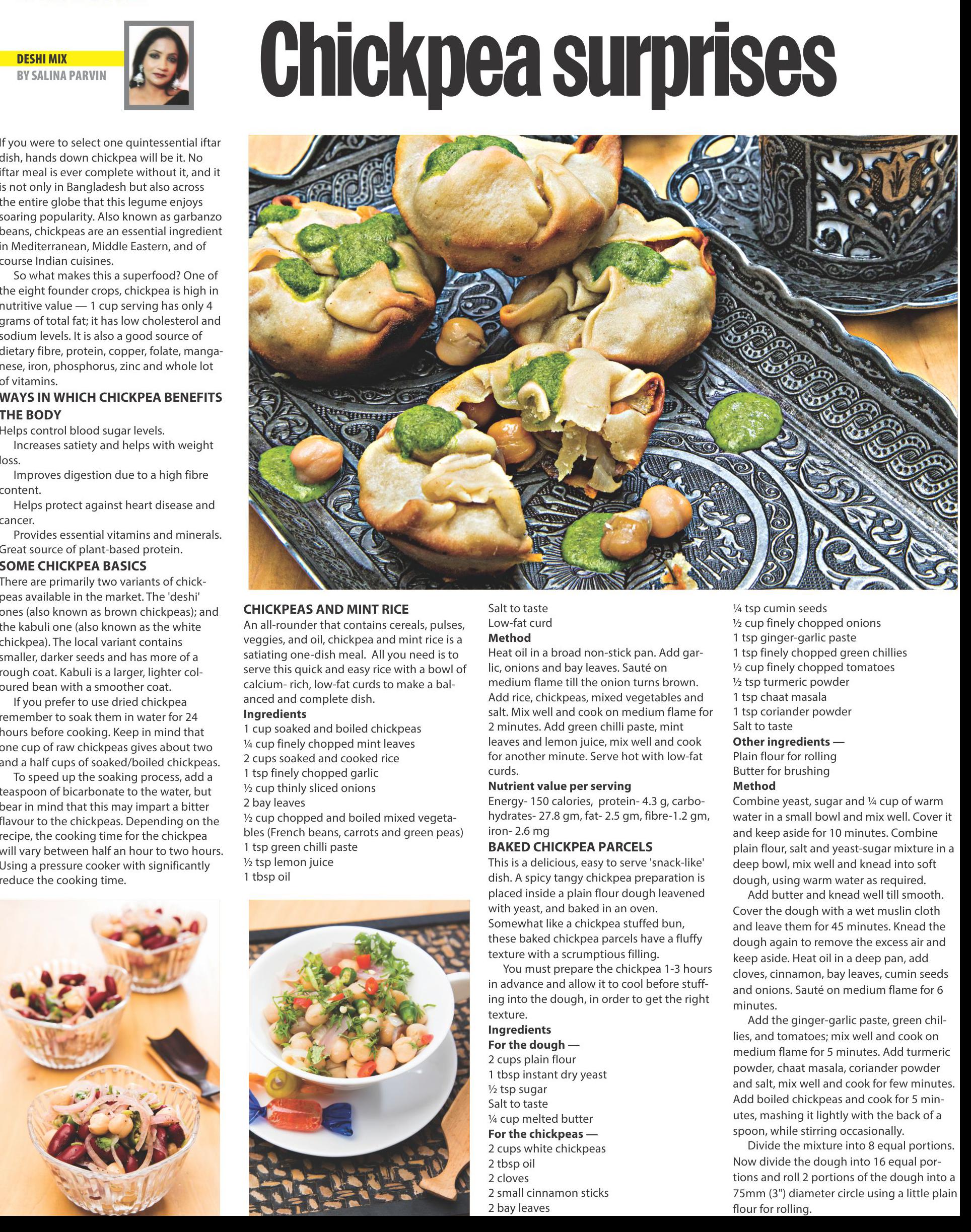 DESHI MIX
BY SALINA PARVIN

Chickpea surprises

If you were to select one quintessential iftar dish, hands down chickpea will be it. No iftar meal is ever complete without it, and it is not only in Bangladesh but also across the entire globe that this legume enjoys soaring popularity. Also known as garbanzo beans, chickpeas are an essential ingredient in Mediterranean, Middle Eastern, and of course Indian cuisines.

So what makes this a superfood? One of the eight founder crops, chickpea is high in nutritive value — 1 cup serving has only 4 grams of total fat; it has low cholesterol and sodium levels. It is also a good source of dietary fibre, protein, copper, folate, manganese, iron, phosphorus, zinc and whole lot of vitamins.

WAYS IN WHICH CHICKPEA BENEFITS THE BODY

Helps control blood sugar levels.

Increases satiety and helps with weight loss.

Improves digestion due to a high fibre content.

Helps protect against heart disease and cancer.

Provides essential vitamins and minerals. Great source of plant-based protein.

SOME CHICKPEA BASICS

There are primarily two variants of chickpeas available in the market. The 'deshi' ones (also known as brown chickpeas); and the kabuli one (also known as the white chickpea). The local variant contains smaller, darker seeds and has more of a rough coat. Kabuli is a larger, lighter coloured bean with a smoother coat.

If you prefer to use dried chickpea remember to soak them in water for 24 hours before cooking. Keep in mind that one cup of raw chickpeas gives about two and a half cups of soaked/boiled chickpeas.

To speed up the soaking process, add a teaspoon of bicarbonate to the water, but bear in mind that this may impart a bitter flavour to the chickpeas. Depending on the recipe, the cooking time for the chickpea will vary between half an hour to two hours. Using a pressure cooker with significantly reduce the cooking time.

CHICKPEAS AND MINT RICE

An all-rounder that contains cereals, pulses, veggies, and oil, chickpea and mint rice is a satiating one-dish meal. All you need is to serve this quick and easy rice with a bowl of calcium- rich, low-fat curds to make a balanced and complete dish.

Ingredients
1 cup soaked and boiled chickpeas
¼ cup finely chopped mint leaves
2 cups soaked and cooked rice
1 tsp finely chopped garlic
½ cup thinly sliced onions
2 bay leaves
½ cup chopped and boiled mixed vegetables (French beans, carrots and green peas)
1 tsp green chilli paste
½ tsp lemon juice
1 tbsp oil
Salt to taste
Low-fat curd

Method
Heat oil in a broad non-stick pan. Add garlic, onions and bay leaves. Sauté on medium flame till the onion turns brown. Add rice, chickpeas, mixed vegetables and salt. Mix well and cook on medium flame for 2 minutes. Add green chilli paste, mint leaves and lemon juice, mix well and cook for another minute. Serve hot with low-fat curds.

Nutrient value per serving
Energy- 150 calories, protein- 4.3 g, carbohydrates- 27.8 gm, fat- 2.5 gm, fibre-1.2 gm, iron- 2.6 mg

BAKED CHICKPEA PARCELS

This is a delicious, easy to serve 'snack-like' dish. A spicy tangy chickpea preparation is placed inside a plain flour dough leavened with yeast, and baked in an oven. Somewhat like a chickpea stuffed bun, these baked chickpea parcels have a fluffy texture with a scrumptious filling.

You must prepare the chickpea 1-3 hours in advance and allow it to cool before stuffing into the dough, in order to get the right texture.

Ingredients
For the dough —
2 cups plain flour
1 tbsp instant dry yeast
½ tsp sugar
Salt to taste
¼ cup melted butter
For the chickpeas —
2 cups white chickpeas
2 tbsp oil
2 cloves
2 small cinnamon sticks
2 bay leaves
¼ tsp cumin seeds
½ cup finely chopped onions
1 tsp ginger-garlic paste
1 tsp finely chopped green chillies
½ cup finely chopped tomatoes
½ tsp turmeric powder
1 tsp chaat masala
1 tsp coriander powder
Salt to taste
Other ingredients —
Plain flour for rolling
Butter for brushing

Method
Combine yeast, sugar and ¼ cup of warm water in a small bowl and mix well. Cover it and keep aside for 10 minutes. Combine plain flour, salt and yeast-sugar mixture in a deep bowl, mix well and knead into soft dough, using warm water as required.

Add butter and knead well till smooth. Cover the dough with a wet muslin cloth and leave them for 45 minutes. Knead the dough again to remove the excess air and keep aside. Heat oil in a deep pan, add cloves, cinnamon, bay leaves, cumin seeds and onions. Sauté on medium flame for 6 minutes.

Add the ginger-garlic paste, green chillies, and tomatoes; mix well and cook on medium flame for 5 minutes. Add turmeric powder, chaat masala, coriander powder and salt, mix well and cook for few minutes. Add boiled chickpeas and cook for 5 minutes, mashing it lightly with the back of a spoon, while stirring occasionally.

Divide the mixture into 8 equal portions. Now divide the dough into 16 equal portions and roll 2 portions of the dough into a 75mm (3") diameter circle using a little plain flour for rolling.